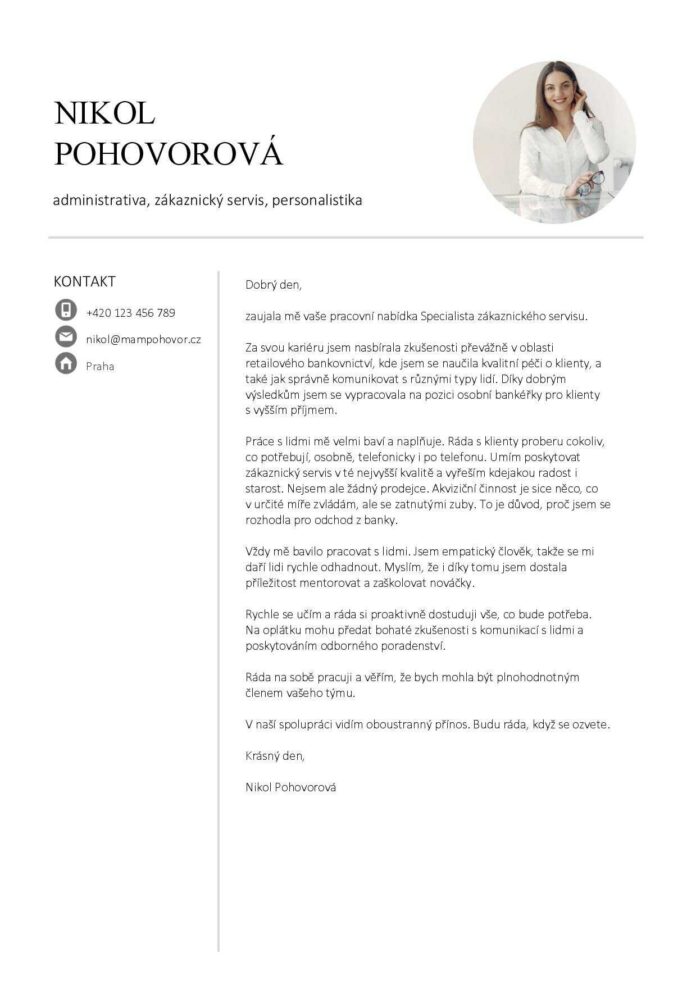 NIKOL
POHOVOROVÁ

administrativa, zákaznický servis, personalistika

KONTAKT

+420 123 456 789

nikol@mampohovor.cz

Praha

Dobrý den,

zaujala mě vaše pracovní nabídka Specialista zákaznického servisu.

Za svou kariéru jsem nasbírala zkušenosti převážně v oblasti retailového bankovnictví, kde jsem se naučila kvalitní péči o klienty, a také jak správně komunikovat s různými typy lidí. Díky dobrým výsledkům jsem se vypracovala na pozici osobní bankéřky pro klienty s vyšším příjmem.

Práce s lidmi mě velmi baví a naplňuje. Ráda s klienty proberu cokoliv, co potřebují, osobně, telefonicky i po telefonu. Umím poskytovat zákaznický servis v té nejvyšší kvalitě a vyřeším kdejakou radost i starost. Nejsem ale žádný prodejce. Akviziční činnost je sice něco, co v určité míře zvládám, ale se zatnutými zuby. To je důvod, proč jsem se rozhodla pro odchod z banky.

Vždy mě bavilo pracovat s lidmi. Jsem empatický člověk, takže se mi daří lidi rychle odhadnout. Myslím, že i díky tomu jsem dostala příležitost mentorovat a zaškolovat nováčky.

Rychle se učím a ráda si proaktivně dostuduji vše, co bude potřeba. Na oplátku mohu předat bohaté zkušenosti s komunikací s lidmi a poskytováním odborného poradenství.

Ráda na sobě pracuji a věřím, že bych mohla být plnohodnotným členem vašeho týmu.

V naší spolupráci vidím oboustranný přínos. Budu ráda, když se ozvete.

Krásný den,

Nikol Pohovorová